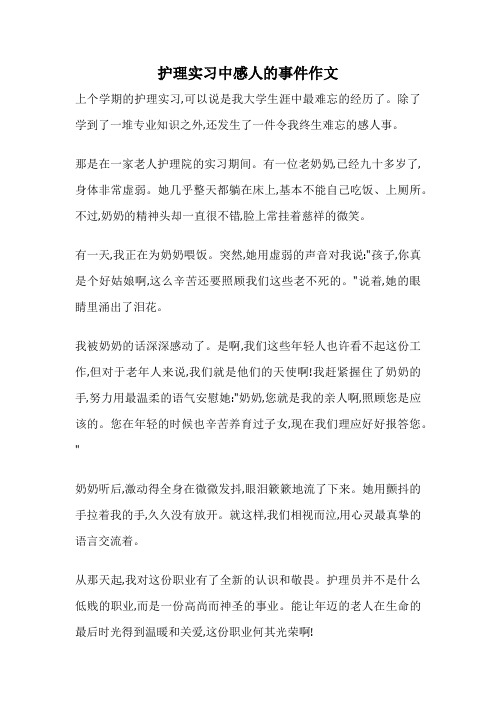 护理实习中感人的事件作文

上个学期的护理实习,可以说是我大学生涯中最难忘的经历了。除了学到了一堆专业知识之外,还发生了一件令我终生难忘的感人事。

那是在一家老人护理院的实习期间。有一位老奶奶,已经九十多岁了,身体非常虚弱。她几乎整天都躺在床上,基本不能自己吃饭、上厕所。不过,奶奶的精神头却一直很不错,脸上常挂着慈祥的微笑。

有一天,我正在为奶奶喂饭。突然,她用虚弱的声音对我说:"孩子,你真是个好姑娘啊,这么辛苦还要照顾我们这些老不死的。"说着,她的眼睛里涌出了泪花。

我被奶奶的话深深感动了。是啊,我们这些年轻人也许看不起这份工作,但对于老年人来说,我们就是他们的天使啊!我赶紧握住了奶奶的手,努力用最温柔的语气安慰她:"奶奶,您就是我的亲人啊,照顾您是应该的。您在年轻的时候也辛苦养育过子女,现在我们理应好好报答您。"

奶奶听后,激动得全身在微微发抖,眼泪簌簌地流了下来。她用颤抖的手拉着我的手,久久没有放开。就这样,我们相视而泣,用心灵最真挚的语言交流着。

从那天起,我对这份职业有了全新的认识和敬畏。护理员并不是什么低贱的职业,而是一份高尚而神圣的事业。能让年迈的老人在生命的最后时光得到温暖和关爱,这份职业何其光荣啊!